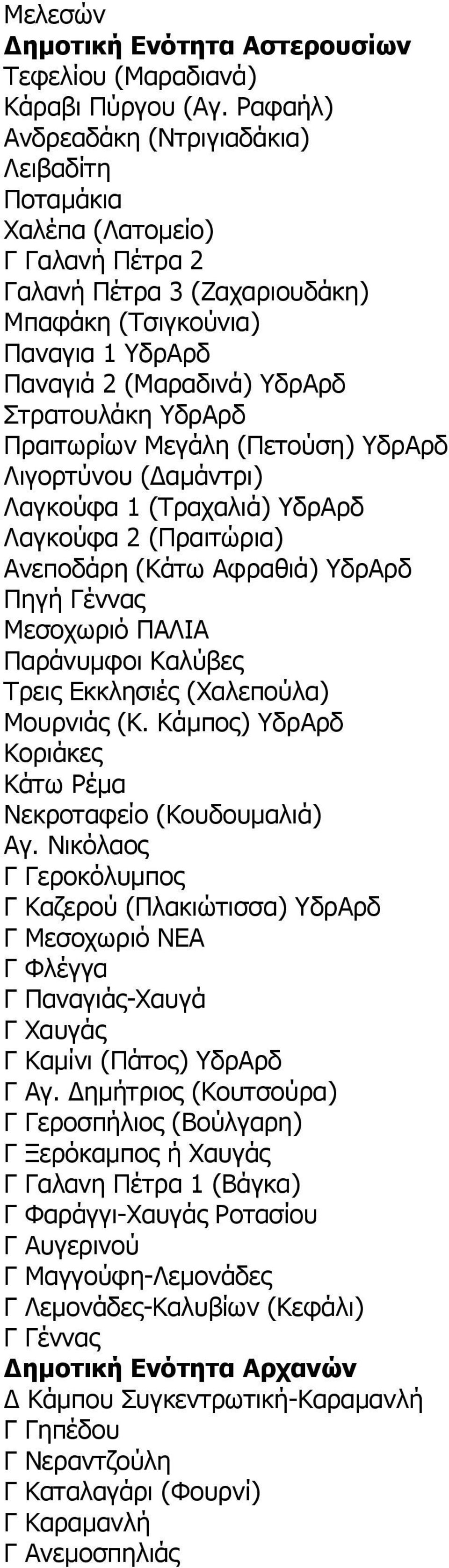 Μελεσών
Δημοτική Ενότητα Αστερουσίων
Τεφελίου (Μαραδιανά)
Κάραβι Πύργου (Αγ. Ραφαήλ)
Ανδρεαδάκη (Ντριγιαδάκια)
Λειβαδίτη
Ποταμάκια
Χαλέπα (Λατομείο)
Γ Γαλανή Πέτρα 2
Γαλανή Πέτρα 3 (Ζαχαριουδάκη)
Μπαφάκη (Τσιγκούνια)
Παναγια 1 ΥδρΑρδ
Παναγιά 2 (Μαραδινά) ΥδρΑρδ
Στρατουλάκη ΥδρΑρδ
Πραιτωρίων Μεγάλη (Πετούση) ΥδρΑρδ
Λιγορτύνου (Δαμάντρι)
Λαγκούφα 1 (Τραχαλιά) ΥδρΑρδ
Λαγκούφα 2 (Πραιτώρια)
Ανεποδάρη (Κάτω Αφραθιά) ΥδρΑρδ
Πηγή Γέννας
Μεσοχωριό ΠΑΛΙΑ
Παράνυμφοι Καλύβες
Τρεις Εκκλησιές (Χαλεπούλα)
Μουρνιάς (Κ. Κάμπος) ΥδρΑρδ
Κοριάκες
Κάτω Ρέμα
Νεκροταφείο (Κουδουμαλιά)
Αγ. Νικόλαος
Γ Γεροκόλυμπος
Γ Καζερού (Πλακιώτισσα) ΥδρΑρδ
Γ Μεσοχωριό ΝΕΑ
Γ Φλέγγα
Γ Παναγιάς-Χαυγά
Γ Χαυγάς
Γ Καμίνι (Πάτος) ΥδρΑρδ
Γ Αγ. Δημήτριος (Κουτσούρα)
Γ Γεροσπήλιος (Βούλγαρη)
Γ Ξερόκαμπος ή Χαυγάς
Γ Γαλανη Πέτρα 1 (Βάγκα)
Γ Φαράγγι-Χαυγάς Ροτασίου
Γ Αυγερινού
Γ Μαγγούφη-Λεμονάδες
Γ Λεμονάδες-Καλυβίων (Κεφάλι)
Γ Γέννας
Δημοτική Ενότητα Αρχανών
Δ Κάμπου Συγκεντρωτική-Καραμανλή
Γ Γηπέδου
Γ Νεραντζούλη
Γ Καταλαγάρι (Φουρνί)
Γ Καραμανλή
Γ Ανεμοσπηλιάς